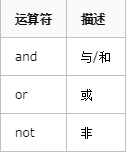 | 运算符 | 描述 |
|---|---|
| and | 与/和 |
| or | 或 |
| not | 非 |